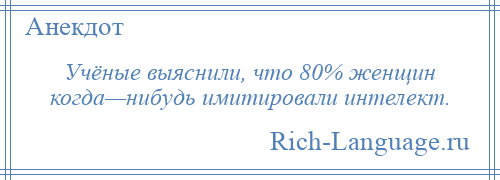 Анекдот

Учёные выяснили, что 80% женщин когда—нибудь имитировали интелект.

Rich-Language.ru